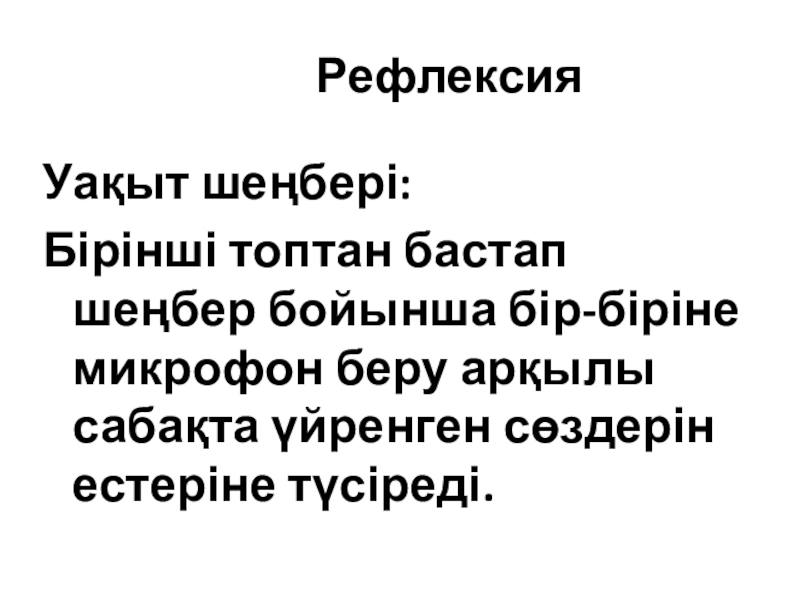 Рефлексия

Уақыт шеңбері:

Бірінші топтан бастап шеңбер бойынша бір-біріне микрофон беру арқылы сабақта үйренген сөздерін естеріне түсіреді.